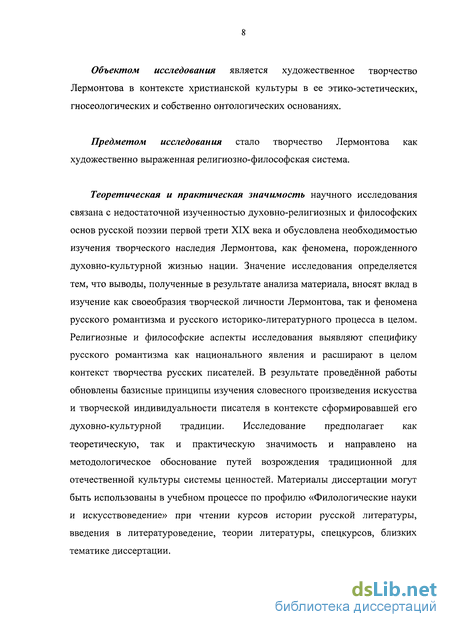 8

Объектом исследования является художественное творчество Лермонтова в контексте христианской культуры в ее этико-эстетических, гносеологических и собственно онтологических основаниях.

Предметом исследования стало творчество Лермонтова как художественно выраженная религиозно-философская система.

Теоретическая и практическая значимость научного исследования связана с недостаточной изученностью духовно-религиозных и философских основ русской поэзии первой трети XIX века и обусловлена необходимостью изучения творческого наследия Лермонтова, как феномена, порожденного духовно-культурной жизнью нации. Значение исследования определяется тем, что выводы, полученные в результате анализа материала, вносят вклад в изучение как своеобразия творческой личности Лермонтова, так и феномена русского романтизма и русского историко-литературного процесса в целом. Религиозные и философские аспекты исследования выявляют специфику русского романтизма как национального явления и расширяют в целом контекст творчества русских писателей. В результате проведённой работы обновлены базисные принципы изучения словесного произведения искусства и творческой индивидуальности писателя в контексте сформировавшей его духовно-культурной традиции. Исследование предполагает как теоретическую, так и практическую значимость и направлено на методологическое обоснование путей возрождения традиционной для отечественной культуры системы ценностей. Материалы диссертации могут быть использованы в учебном процессе по профилю «Филологические науки и искусствоведение» при чтении курсов истории русской литературы, введения в литературоведение, теории литературы, спецкурсов, близких тематике диссертации.

dsLib.net
библиотека диссертаций